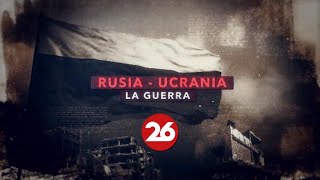 RUSIA - UCRANIA
LA GUERRA

26